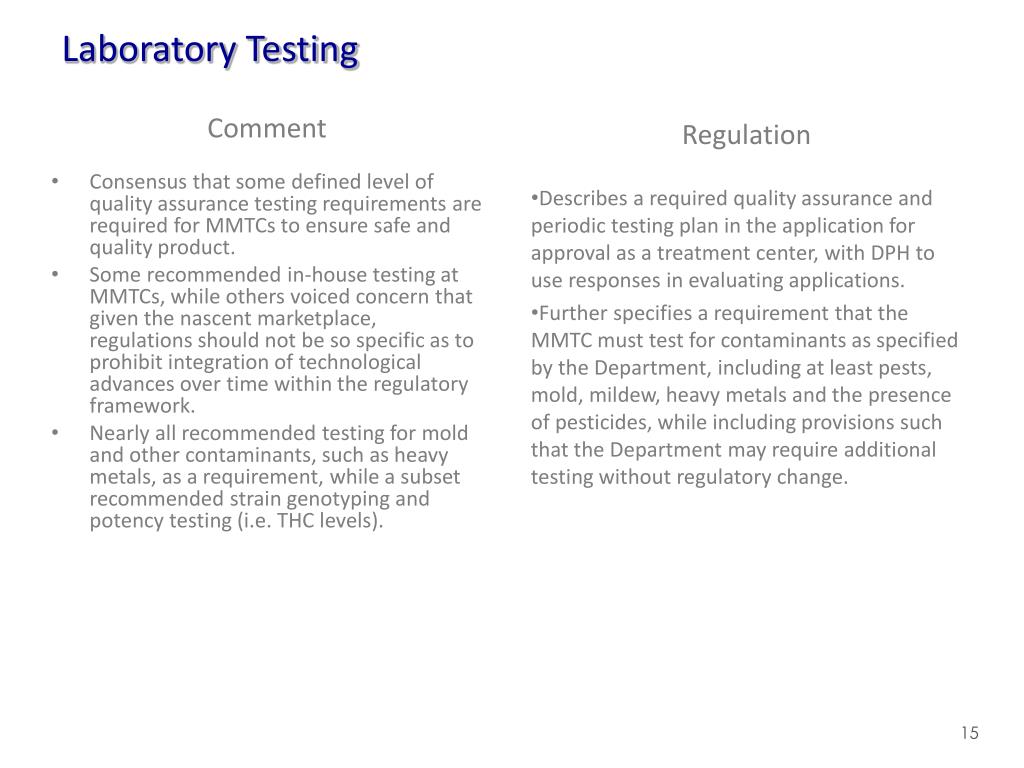 Laboratory Testing

Comment

• Consensus that some defined level of quality assurance testing requirements are required for MMTCs to ensure safe and quality product.
• Some recommended in-house testing at MMTCs, while others voiced concern that given the nascent marketplace, regulations should not be so specific as to prohibit integration of technological advances over time within the regulatory framework.
• Nearly all recommended testing for mold and other contaminants, such as heavy metals, as a requirement, while a subset recommended strain genotyping and potency testing (i.e. THC levels).

Regulation

•Describes a required quality assurance and periodic testing plan in the application for approval as a treatment center, with DPH to use responses in evaluating applications.

•Further specifies a requirement that the MMTC must test for contaminants as specified by the Department, including at least pests, mold, mildew, heavy metals and the presence of pesticides, while including provisions such that the Department may require additional testing without regulatory change.

15